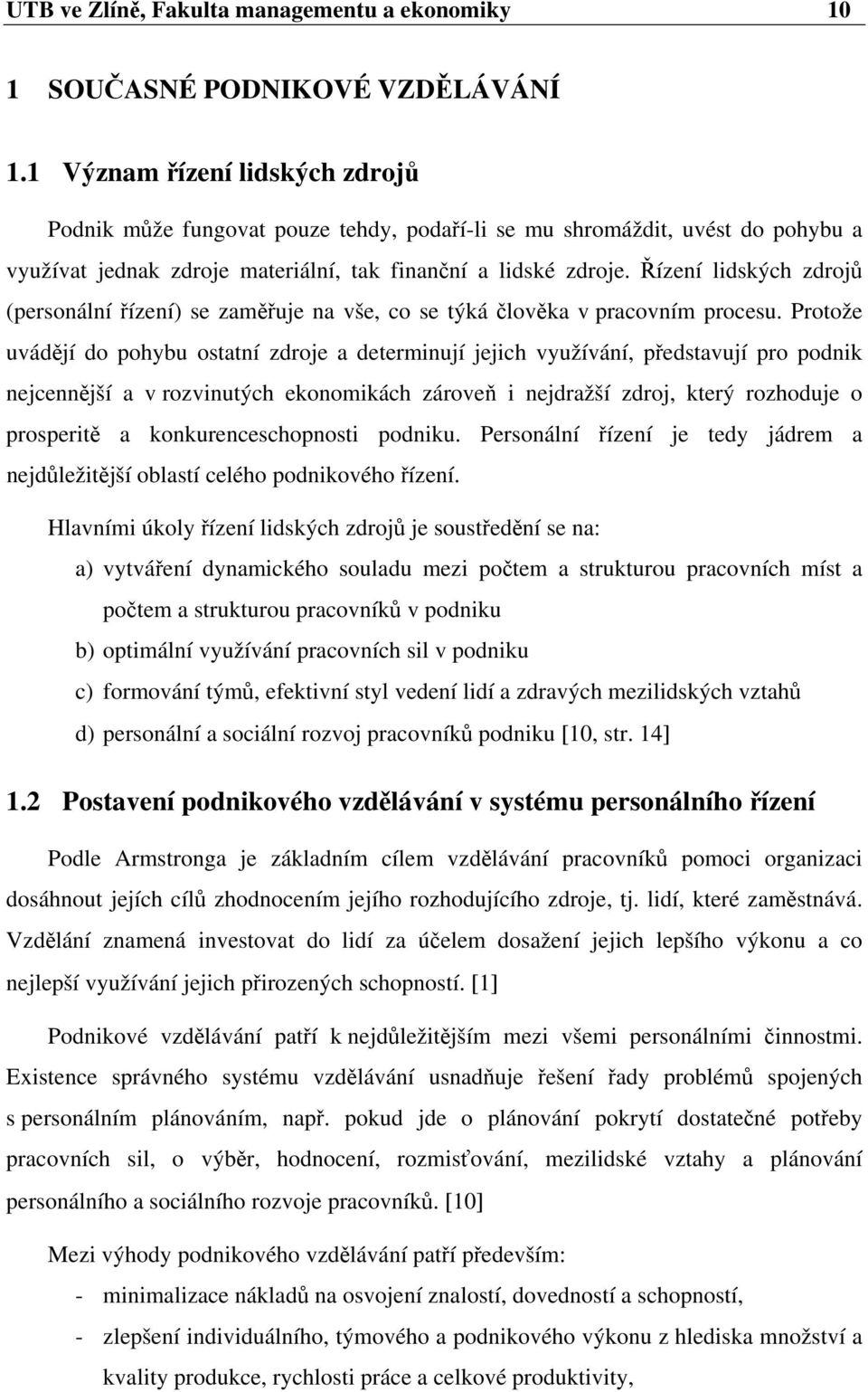 UTB ve Zlíně, Fakulta managementu a ekonomiky 10

1 SOUČASNÉ PODNIKOVÉ VZDĚLÁVÁNÍ

1.1 Význam řízení lidských zdrojů

Podnik může fungovat pouze tehdy, podaří-li se mu shromáždit, uvést do pohybu a využívat jednak zdroje materiální, tak finanční a lidské zdroje. Řízení lidských zdrojů (personální řízení) se zaměřuje na vše, co se týká člověka v pracovním procesu. Protože uvádějí do pohybu ostatní zdroje a determinují jejich využívání, představují pro podnik nejcennější a v rozvinutých ekonomikách zároveň i nejdražší zdroj, který rozhoduje o prosperitě a konkurenceschopnosti podniku. Personální řízení je tedy jádrem a nejdůležitější oblastí celého podnikového řízení.

Hlavními úkoly řízení lidských zdrojů je soustředění se na:

a) vytváření dynamického souladu mezi počtem a strukturou pracovních míst a počtem a strukturou pracovníků v podniku

b) optimální využívání pracovních sil v podniku

c) formování týmů, efektivní styl vedení lidí a zdravých mezilidských vztahů

d) personální a sociální rozvoj pracovníků podniku [10, str. 14]

1.2 Postavení podnikového vzdělávání v systému personálního řízení

Podle Armstronga je základním cílem vzdělávání pracovníků pomoci organizaci dosáhnout jejích cílů zhodnocením jejího rozhodujícího zdroje, tj. lidí, které zaměstnává. Vzdělání znamená investovat do lidí za účelem dosažení jejich lepšího výkonu a co nejlepší využívání jejich přirozených schopností. [1]

Podnikové vzdělávání patří k nejdůležitějším mezi všemi personálními činnostmi. Existence správného systému vzdělávání usnadňuje řešení řady problémů spojených s personálním plánováním, např. pokud jde o plánování pokrytí dostatečné potřeby pracovních sil, o výběr, hodnocení, rozmisťování, mezilidské vztahy a plánování personálního a sociálního rozvoje pracovníků. [10]

Mezi výhody podnikového vzdělávání patří především:

- minimalizace nákladů na osvojení znalostí, dovedností a schopností,

- zlepšení individuálního, týmového a podnikového výkonu z hlediska množství a kvality produkce, rychlosti práce a celkové produktivity,